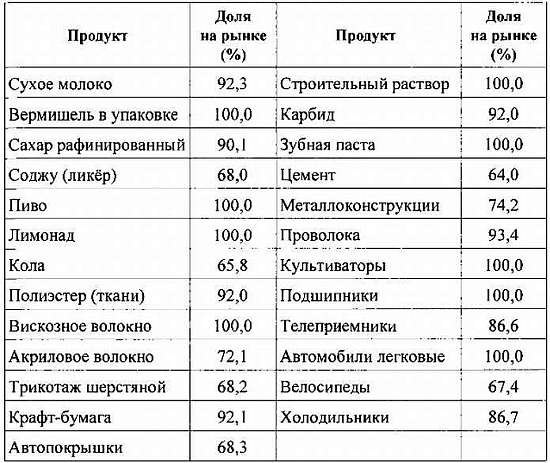 | Продукт | Доля на рынке (%) | Продукт | Доля на рынке (%) |
|---|---|---|---|
| Сухое молоко | 92,3 | Строительный раствор | 100,0 |
| Вермишель в упаковке | 100,0 | Карбид | 92,0 |
| Сахар рафинированный | 90,1 | Зубная паста | 100,0 |
| Соджу (ликёр) | 68,0 | Цемент | 64,0 |
| Пиво | 100,0 | Металлоконструкции | 74,2 |
| Лимонад | 100,0 | Проволока | 93,4 |
| Кола | 65,8 | Культиваторы | 100,0 |
| Полиэстер (ткани) | 92,0 | Подшипники | 100,0 |
| Вискозное волокно | 100,0 | Телеприемники | 86,6 |
| Акриловое волокно | 72,1 | Автомобили легковые | 100,0 |
| Трикотаж шерстяной | 68,2 | Велосипеды | 67,4 |
| Крафт-бумага | 92,1 | Холодильники | 86,7 |
| Автопокрышки | 68,3 | | |